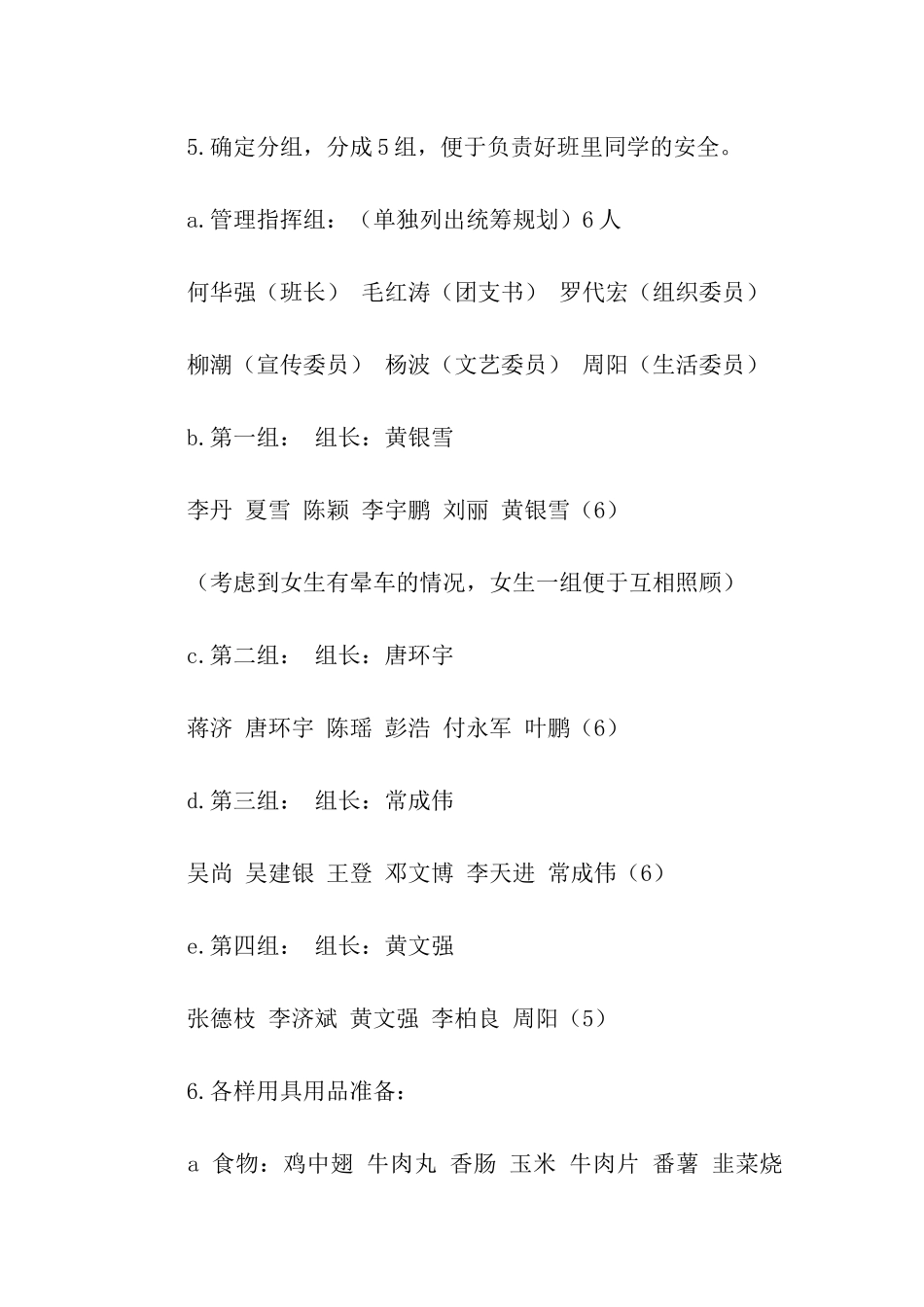 5.确定分组，分成5组，便于负责好班里同学的安全。

a.管理指挥组：（单独列出统筹规划）6人

何华强（班长） 毛红涛（团支书） 罗代宏（组织委员）

柳潮（宣传委员） 杨波（文艺委员） 周阳（生活委员）

b.第一组： 组长：黄银雪

李丹 夏雪 陈颖 李宇鹏 刘丽 黄银雪（6）

（考虑到女生有晕车的情况，女生一组便于互相照顾）

c.第二组： 组长：唐环宇

蒋济 唐环宇 陈瑶 彭浩 付永军 叶鹏（6）

d.第三组： 组长：常成伟

吴尚 吴建银 王登 邓文博 李天进 常成伟（6）

e.第四组： 组长：黄文强

张德枝 李济斌 黄文强 李柏良 周阳（5）

6.各样用具用品准备：

a 食物：鸡中翅 牛肉丸 香肠 玉米 牛肉片 番薯 韭菜烧